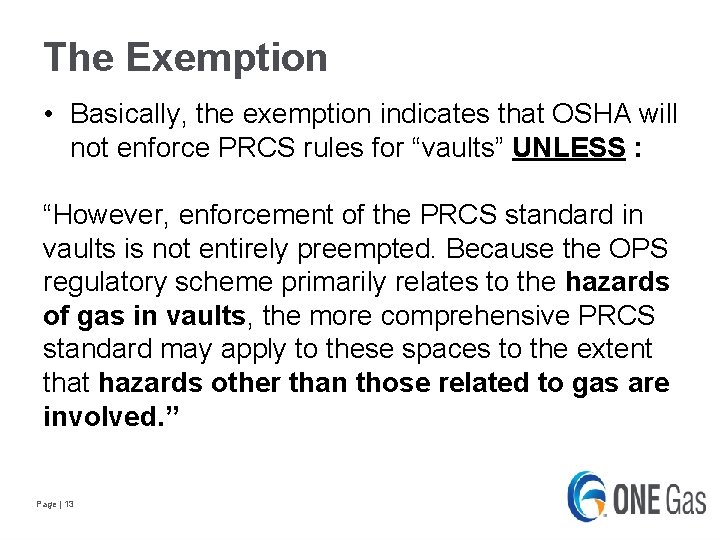 The Exemption

• Basically, the exemption indicates that OSHA will not enforce PRCS rules for “vaults” UNLESS :

“However, enforcement of the PRCS standard in vaults is not entirely preempted. Because the OPS regulatory scheme primarily relates to the hazards of gas in vaults, the more comprehensive PRCS standard may apply to these spaces to the extent that hazards other than those related to gas are involved.”

Page | 13

ONE Gas